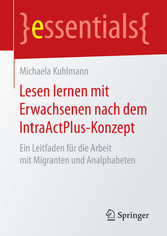 }essentials{

Michaela Kuhlmann

Lesen lernen mit Erwachsenen nach dem IntraActPlus-Konzept

Ein Leitfaden für die Arbeit mit Migranten und Analphabeten

Springer